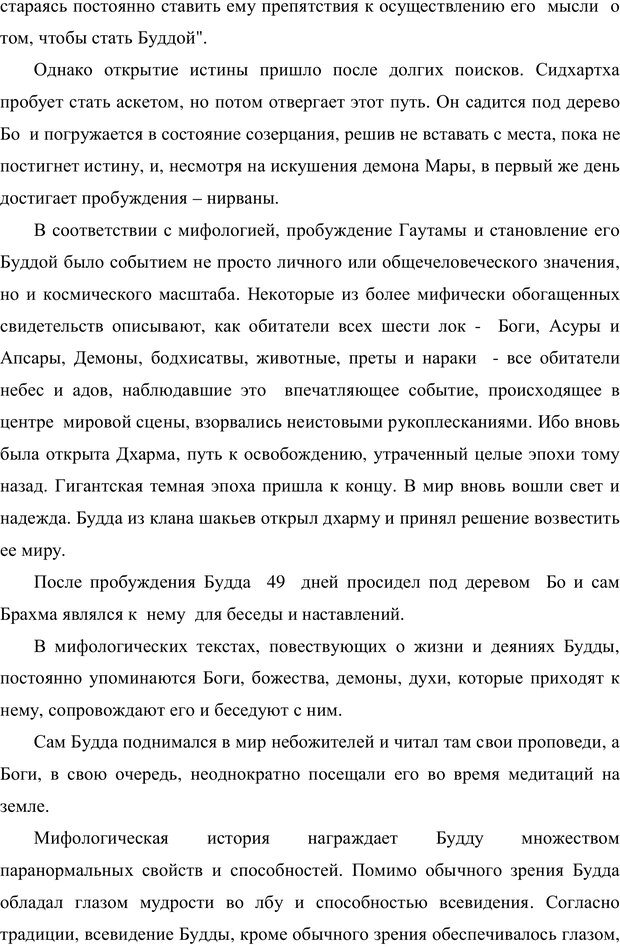 стараясь постоянно ставить ему препятствия к осуществлению его мысли о том, чтобы стать Буддой".

Однако открытие истины пришло после долгих поисков. Сидхартха пробует стать аскетом, но потом отвергает этот путь. Он садится под дерево Бо и погружается в состояние созерцания, решив не вставать с места, пока не постигнет истину, и, несмотря на искушения демона Мары, в первый же день достигает пробуждения – нирваны.

В соответствии с мифологией, пробуждение Гаутамы и становление его Буддой было событием не просто личного или общечеловеческого значения, но и космического масштаба. Некоторые из более мифически обогащенных свидетельств описывают, как обитатели всех шести лок - Боги, Асуры и Апсары, Демоны, бодхисатвы, животные, преты и нараки - все обитатели небес и адов, наблюдавшие это впечатляющее событие, происходящее в центре мировой сцены, взорвались неистовыми рукоплесканиями. Ибо вновь была открыта Дхарма, путь к освобождению, утраченный целые эпохи тому назад. Гигантская темная эпоха пришла к концу. В мир вновь вошли свет и надежда. Будда из клана шакьев открыл дхарму и принял решение возвестить ее миру.

После пробуждения Будда 49 дней просидел под деревом Бо и сам Брахма являлся к нему для беседы и наставлений.

В мифологических текстах, повествующих о жизни и деяниях Будды, постоянно упоминаются Боги, божества, демоны, духи, которые приходят к нему, сопровождают его и беседуют с ним.

Сам Будда поднимался в мир небожителей и читал там свои проповеди, а Боги, в свою очередь, неоднократно посещали его во время медитаций на земле.

Мифологическая история награждает Будду множеством паранормальных свойств и способностей. Помимо обычного зрения Будда обладал глазом мудрости во лбу и способностью всевидения. Согласно традиции, всевидение Будды, кроме обычного зрения обеспечивалось глазом,